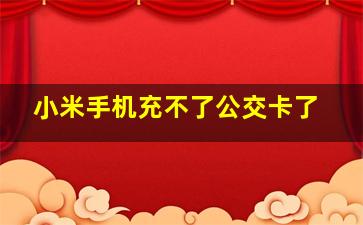 小米手机充不了公交卡了